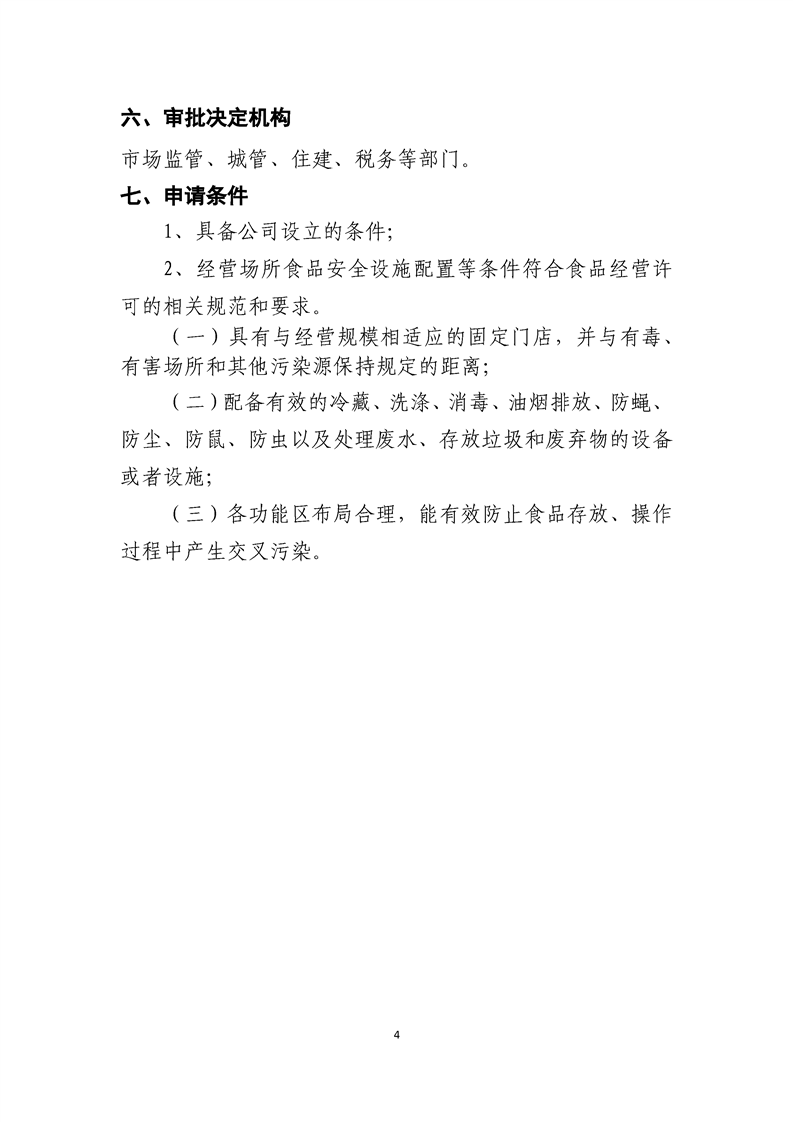 六、审批决定机构

市场监管、城管、住建、税务等部门。

七、申请条件

1、具备公司设立的条件;

2、经营场所食品安全设施配置等条件符合食品经营许可的相关规范和要求。

（一）具有与经营规模相适应的固定门店，并与有毒、有害场所和其他污染源保持规定的距离;

（二）配备有效的冷藏、洗涤、消毒、油烟排放、防蝇、防尘、防鼠、防虫以及处理废水、存放垃圾和废弃物的设备或者设施;

（三）各功能区布局合理，能有效防止食品存放、操作过程中产生交叉污染。

4